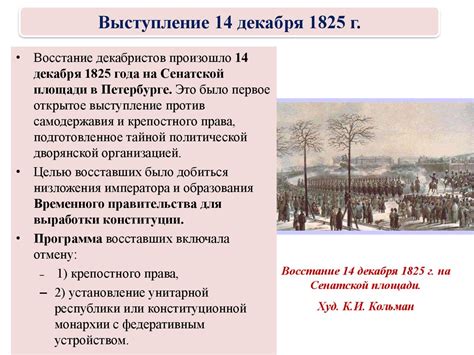 Выступление 14 декабря 1825 г.

• Восстание декабристов произошло 14 декабря 1825 года на Сенатской площади в Петербурге. Это было первое открытое выступление против самодержавия и крепостного права, подготовленное тайной политической дворянской организацией.

• Целью восставших было добиться низложения императора и образования Временного правительства для выработки конституции.

• Программа восставших включала отмену:

– 1) крепостного права,

– 2) установление унитарной республики или конституционной монархии с федеративным устройством.

Восстание 14 декабря 1825 г. на Сенатской площади.

Худ. К.И. Кольман